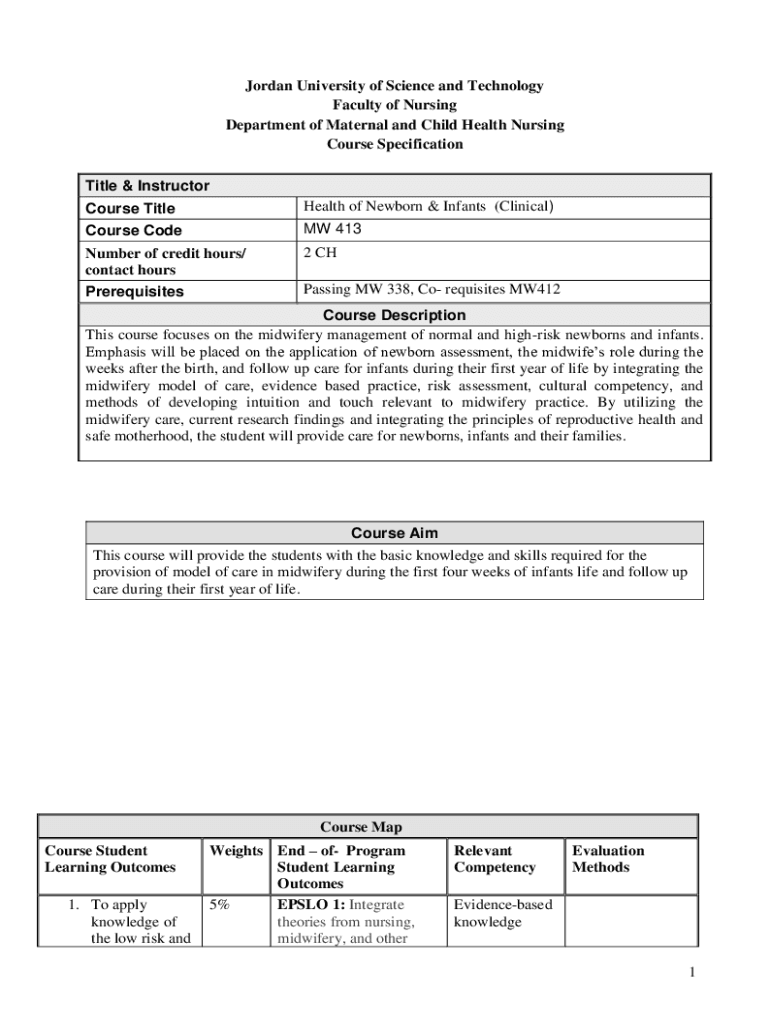 Jordan University of Science and Technology
Faculty of Nursing
Department of Maternal and Child Health Nursing
Course Specification

| Title & Instructor | |
|---|---|
| Course Title | Health of Newborn & Infants (Clinical) |
| Course Code | MW 413 |
| Number of credit hours/ contact hours | 2 CH |
| Prerequisites | Passing MW 338, Co- requisites MW412 |

Course Description

This course focuses on the midwifery management of normal and high-risk newborns and infants. Emphasis will be placed on the application of newborn assessment, the midwife's role during the weeks after the birth, and follow up care for infants during their first year of life by integrating the midwifery model of care, evidence based practice, risk assessment, cultural competency, and methods of developing intuition and touch relevant to midwifery practice. By utilizing the midwifery care, current research findings and integrating the principles of reproductive health and safe motherhood, the student will provide care for newborns, infants and their families.

Course Aim

This course will provide the students with the basic knowledge and skills required for the provision of model of care in midwifery during the first four weeks of infants life and follow up care during their first year of life.

Course Map

| Course Student Learning Outcomes | Weights | End – of- Program Student Learning Outcomes | Relevant Competency | Evaluation Methods |
|---|---|---|---|---|
| 1. To apply knowledge of the low risk and | 5% | EPSLO 1: Integrate theories from nursing, midwifery, and other | Evidence-based knowledge | |

1